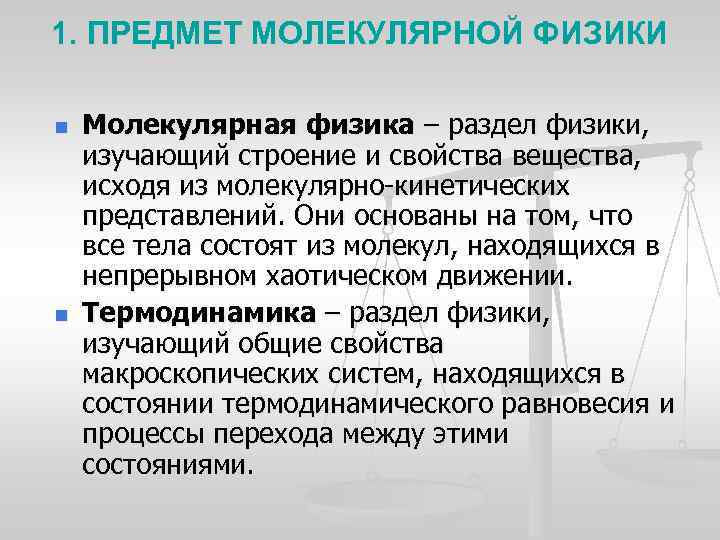 1. ПРЕДМЕТ МОЛЕКУЛЯРНОЙ ФИЗИКИ

Молекулярная физика – раздел физики, изучающий строение и свойства вещества, исходя из молекулярно-кинетических представлений. Они основаны на том, что все тела состоят из молекул, находящихся в непрерывном хаотическом движении.

Термодинамика – раздел физики, изучающий общие свойства макроскопических систем, находящихся в состоянии термодинамического равновесия и процессы перехода между этими состояниями.